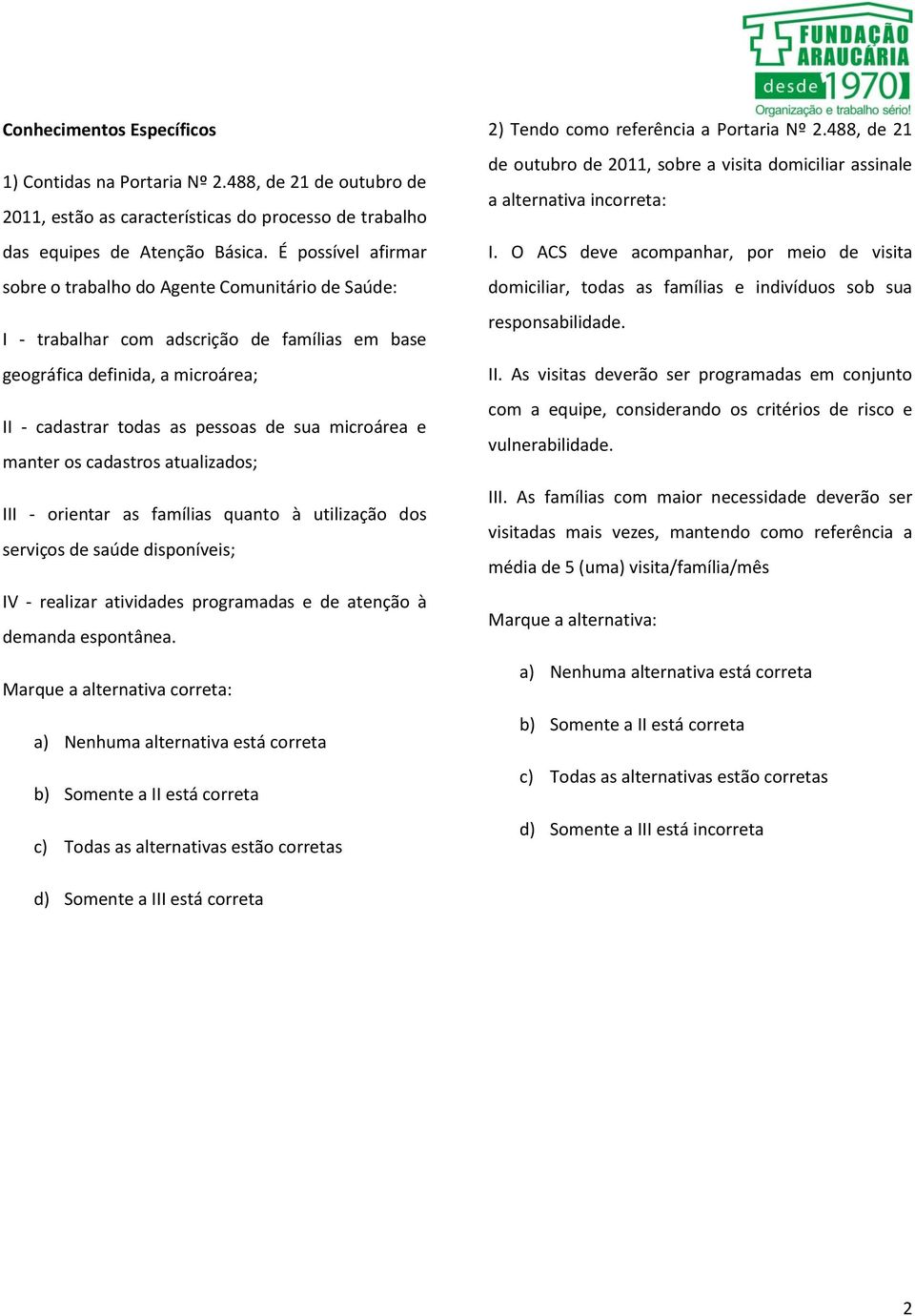 FUNDAÇÃO ARAUCÁRIA
desde 1970
Organização e trabalho sério!

Conhecimentos Específicos

1) Contidas na Portaria Nº 2.488, de 21 de outubro de 2011, estão as características do processo de trabalho das equipes de Atenção Básica. É possível afirmar sobre o trabalho do Agente Comunitário de Saúde:

I - trabalhar com adscrição de famílias em base geográfica definida, a microárea;

II - cadastrar todas as pessoas de sua microárea e manter os cadastros atualizados;

III - orientar as famílias quanto à utilização dos serviços de saúde disponíveis;

IV - realizar atividades programadas e de atenção à demanda espontânea.

Marque a alternativa correta:

a) Nenhuma alternativa está correta

b) Somente a II está correta

c) Todas as alternativas estão corretas

d) Somente a III está correta

2) Tendo como referência a Portaria Nº 2.488, de 21 de outubro de 2011, sobre a visita domiciliar assinale a alternativa incorreta:

I. O ACS deve acompanhar, por meio de visita domiciliar, todas as famílias e indivíduos sob sua responsabilidade.

II. As visitas deverão ser programadas em conjunto com a equipe, considerando os critérios de risco e vulnerabilidade.

III. As famílias com maior necessidade deverão ser visitadas mais vezes, mantendo como referência a média de 5 (uma) visita/família/mês

Marque a alternativa:

a) Nenhuma alternativa está correta

b) Somente a II está correta

c) Todas as alternativas estão corretas

d) Somente a III está incorreta

2